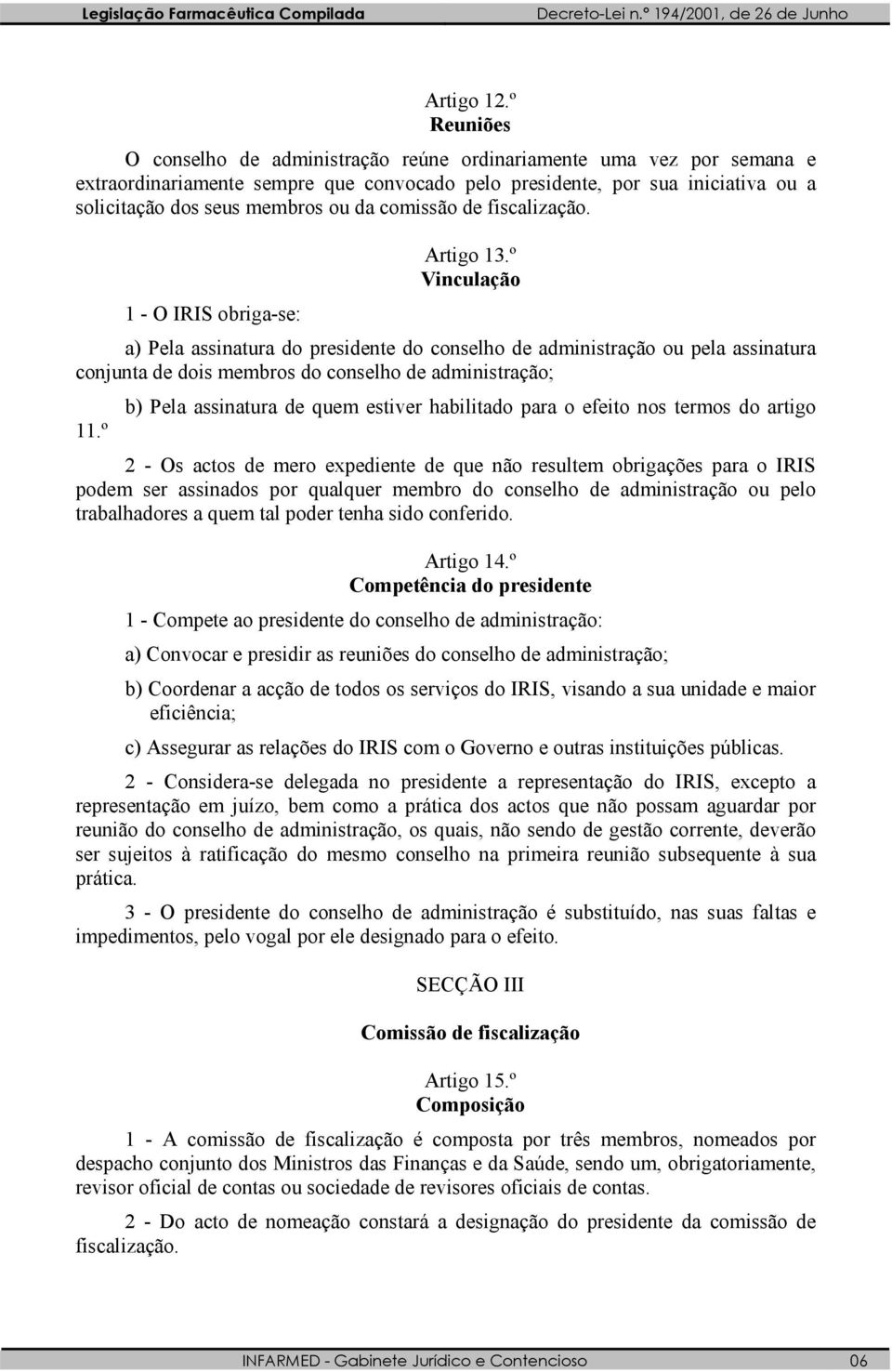 Legislação Farmacêutica Compilada Decreto-Lei n.º 194/2001, de 26 de Junho

Artigo 12.º
Reuniões

O conselho de administração reúne ordinariamente uma vez por semana e extraordinariamente sempre que convocado pelo presidente, por sua iniciativa ou a solicitação dos seus membros ou da comissão de fiscalização.

Artigo 13.º
Vinculação

1 - O IRIS obriga-se:

a) Pela assinatura do presidente do conselho de administração ou pela assinatura conjunta de dois membros do conselho de administração;

b) Pela assinatura de quem estiver habilitado para o efeito nos termos do artigo 11.º

2 - Os actos de mero expediente de que não resultem obrigações para o IRIS podem ser assinados por qualquer membro do conselho de administração ou pelo trabalhadores a quem tal poder tenha sido conferido.

Artigo 14.º
Competência do presidente

1 - Compete ao presidente do conselho de administração:

a) Convocar e presidir as reuniões do conselho de administração;

b) Coordenar a acção de todos os serviços do IRIS, visando a sua unidade e maior eficiência;

c) Assegurar as relações do IRIS com o Governo e outras instituições públicas.

2 - Considera-se delegada no presidente a representação do IRIS, excepto a representação em juízo, bem como a prática dos actos que não possam aguardar por reunião do conselho de administração, os quais, não sendo de gestão corrente, deverão ser sujeitos à ratificação do mesmo conselho na primeira reunião subsequente à sua prática.

3 - O presidente do conselho de administração é substituído, nas suas faltas e impedimentos, pelo vogal por ele designado para o efeito.

SECÇÃO III

Comissão de fiscalização

Artigo 15.º
Composição

1 - A comissão de fiscalização é composta por três membros, nomeados por despacho conjunto dos Ministros das Finanças e da Saúde, sendo um, obrigatoriamente, revisor oficial de contas ou sociedade de revisores oficiais de contas.

2 - Do acto de nomeação constará a designação do presidente da comissão de fiscalização.

INFARMED - Gabinete Jurídico e Contencioso 06